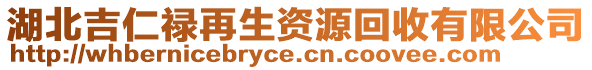 湖北吉仁禄再生资源回收有限公司
http://whbernicebryce.cn.coovee.com